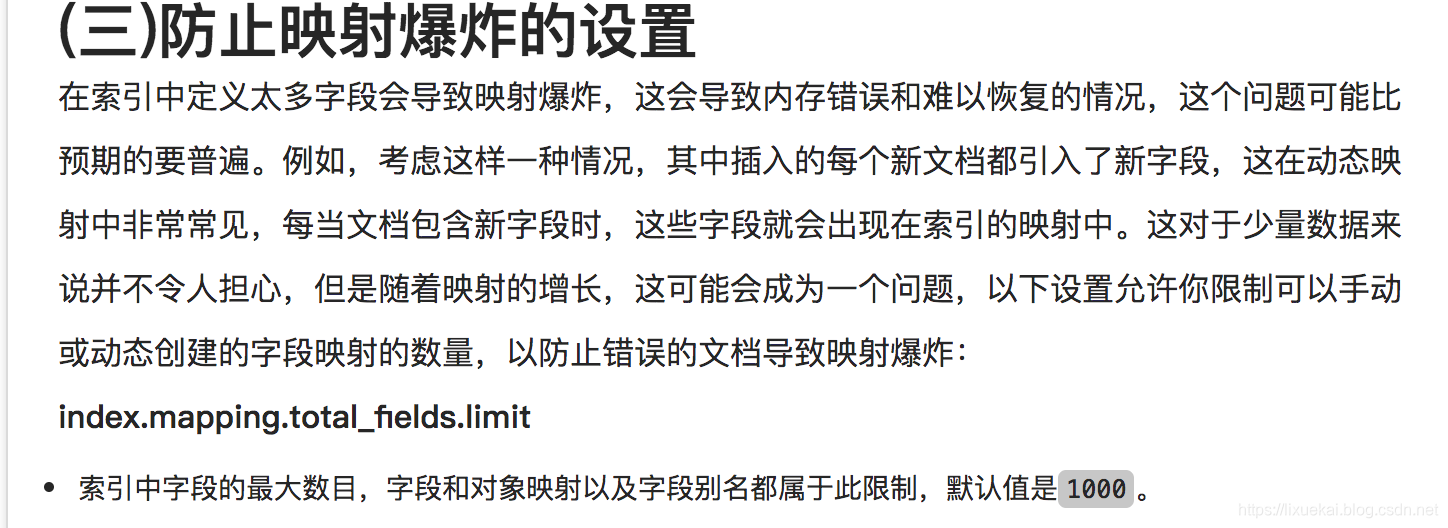 (三)防止映射爆炸的设置

在索引中定义太多字段会导致映射爆炸，这会导致内存错误和难以恢复的情况，这个问题可能比预期的要普遍。例如，考虑这样一种情况，其中插入的每个新文档都引入了新字段，这在动态映射中非常常见，每当文档包含新字段时，这些字段就会出现在索引的映射中。这对于少量数据来说并不令人担心，但是随着映射的增长，这可能会成为一个问题，以下设置允许你限制可以手动或动态创建的字段映射的数量，以防止错误的文档导致映射爆炸：

index.mapping.total_fields.limit

• 索引中字段的最大数目，字段和对象映射以及字段别名都属于此限制，默认值是 1000 。

https://lixuekai.blog.csdn.net